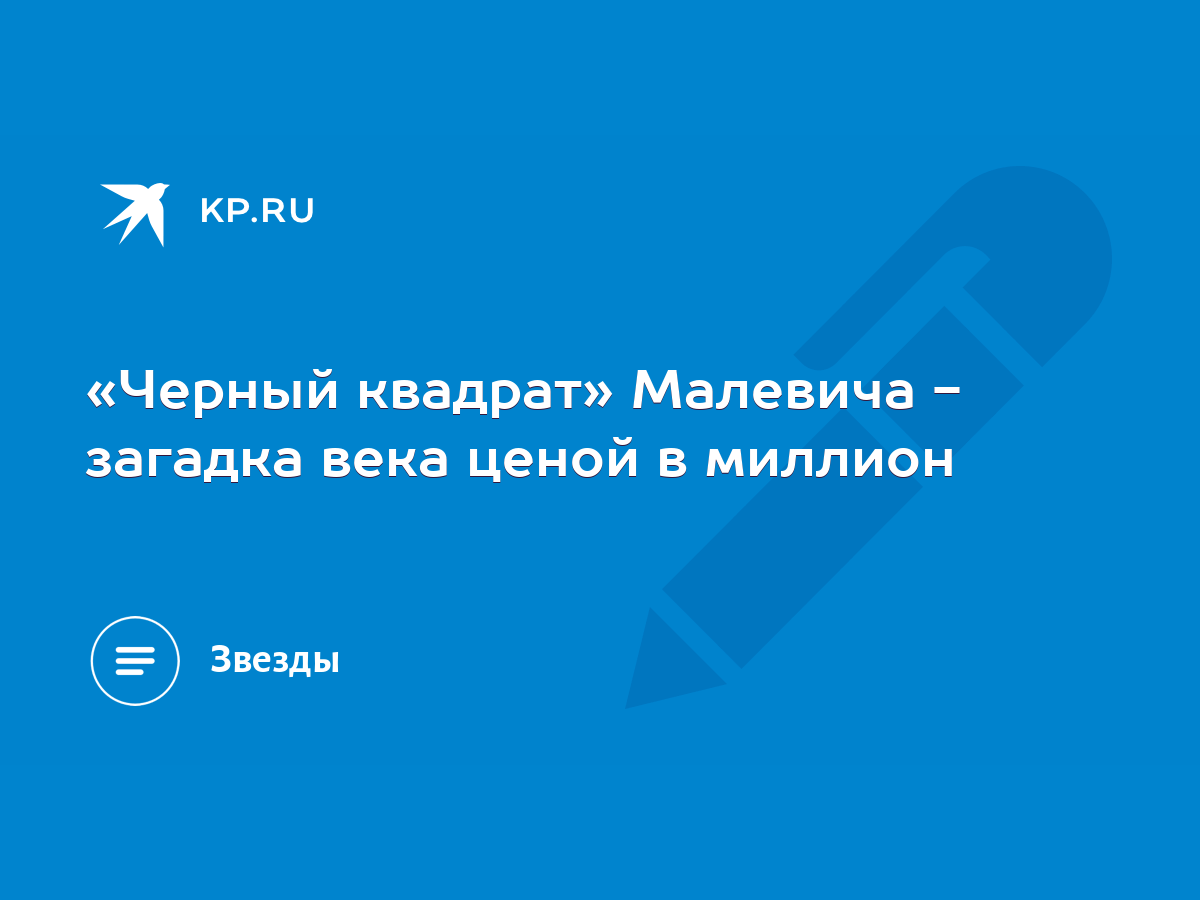 KP.RU

«Черный квадрат» Малевича - загадка века ценой в миллион

Звезды